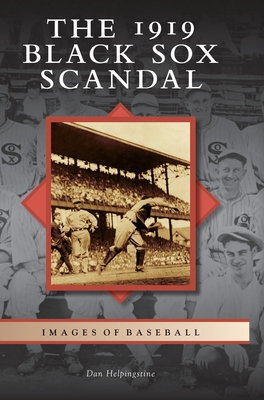 THE 1919 BLACK SOX SCANDAL

IMAGES OF BASEBALL

Dan Helpingstine